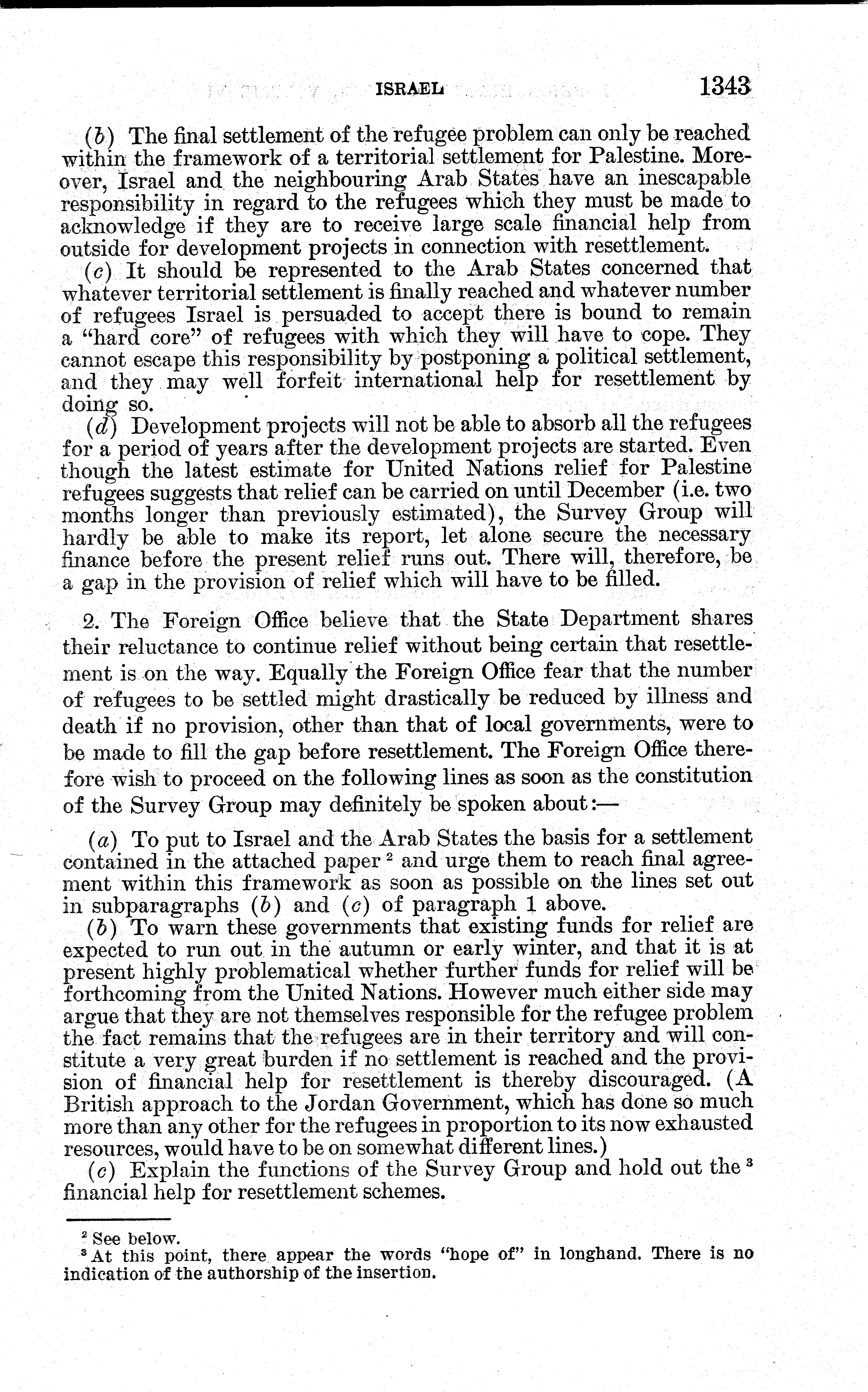 ISRAEL 1343

(b) The final settlement of the refugee problem can only be reached within the framework of a territorial settlement for Palestine. Moreover, Israel and the neighbouring Arab States have an inescapable responsibility in regard to the refugees which they must be made to acknowledge if they are to receive large scale financial help from outside for development projects in connection with resettlement.

(c) It should be represented to the Arab States concerned that whatever territorial settlement is finally reached and whatever number of refugees Israel is persuaded to accept there is bound to remain a "hard core" of refugees with which they will have to cope. They cannot escape this responsibility by postponing a political settlement, and they may well forfeit international help for resettlement by doing so.

(d) Development projects will not be able to absorb all the refugees for a period of years after the development projects are started. Even though the latest estimate for United Nations relief for Palestine refugees suggests that relief can be carried on until December (i.e. two months longer than previously estimated), the Survey Group will hardly be able to make its report, let alone secure the necessary finance before the present relief runs out. There will, therefore, be a gap in the provision of relief which will have to be filled.

2. The Foreign Office believe that the State Department shares their reluctance to continue relief without being certain that resettlement is on the way. Equally the Foreign Office fear that the number of refugees to be settled might drastically be reduced by illness and death if no provision, other than that of local governments, were to be made to fill the gap before resettlement. The Foreign Office therefore wish to proceed on the following lines as soon as the constitution of the Survey Group may definitely be spoken about:—

(a) To put to Israel and the Arab States the basis for a settlement contained in the attached paper $^2$ and urge them to reach final agreement within this framework as soon as possible on the lines set out in subparagraphs (b) and (c) of paragraph 1 above.

(b) To warn these governments that existing funds for relief are expected to run out in the autumn or early winter, and that it is at present highly problematical whether further funds for relief will be forthcoming from the United Nations. However much either side may argue that they are not themselves responsible for the refugee problem the fact remains that the refugees are in their territory and will constitute a very great burden if no settlement is reached and the provision of financial help for resettlement is thereby discouraged. (A British approach to the Jordan Government, which has done so much more than any other for the refugees in proportion to its now exhausted resources, would have to be on somewhat different lines.)

(c) Explain the functions of the Survey Group and hold out the $^3$ financial help for resettlement schemes.

$^2$ See below.
$^3$ At this point, there appear the words "hope of" in longhand. There is no indication of the authorship of the insertion.